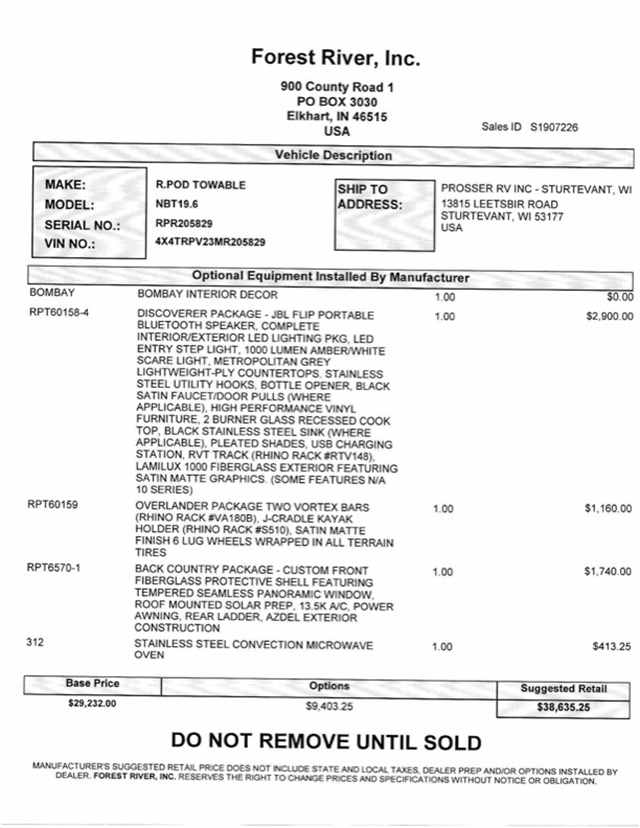 Forest River, Inc.

900 County Road 1
PO BOX 3030
Elkhart, IN 46515
USA

Sales ID S1907226

Vehicle Description

MAKE: R.POD TOWABLE
MODEL: NBT19.6
SERIAL NO.: RPR205829
VIN NO.: 4X4TRPV23MR205829

SHIP TO ADDRESS: PROSSER RV INC - STURTEVANT, WI
13815 LEETSBIR ROAD
STURTEVANT, WI 53177
USA

Optional Equipment Installed By Manufacturer

| | | | |
|---|---|---|---|
| BOMBAY | BOMBAY INTERIOR DECOR | 1.00 | $0.00 |
| RPT60158-4 | DISCOVERER PACKAGE - JBL FLIP PORTABLE BLUETOOTH SPEAKER, COMPLETE INTERIOR/EXTERIOR LED LIGHTING PKG, LED ENTRY STEP LIGHT, 1000 LUMEN AMBER/WHITE SCARE LIGHT, METROPOLITAN GREY LIGHTWEIGHT-PLY COUNTERTOPS, STAINLESS STEEL UTILITY HOOKS, BOTTLE OPENER, BLACK SATIN FAUCET/DOOR PULLS (WHERE APPLICABLE), HIGH PERFORMANCE VINYL FURNITURE, 2 BURNER GLASS RECESSED COOK TOP, BLACK STAINLESS STEEL SINK (WHERE APPLICABLE), PLEATED SHADES, USB CHARGING STATION, RVT TRACK (RHINO RACK #RTV148), LAMILUX 1000 FIBERGLASS EXTERIOR FEATURING SATIN MATTE GRAPHICS. (SOME FEATURES N/A 10 SERIES) | 1.00 | $2,900.00 |
| RPT60159 | OVERLANDER PACKAGE TWO VORTEX BARS (RHINO RACK #VA180B), J-CRADLE KAYAK HOLDER (RHINO RACK #S510), SATIN MATTE FINISH 6 LUG WHEELS WRAPPED IN ALL TERRAIN TIRES | 1.00 | $1,160.00 |
| RPT6570-1 | BACK COUNTRY PACKAGE - CUSTOM FRONT FIBERGLASS PROTECTIVE SHELL FEATURING TEMPERED SEAMLESS PANORAMIC WINDOW, ROOF MOUNTED SOLAR PREP, 13.5K A/C, POWER AWNING, REAR LADDER, AZDEL EXTERIOR CONSTRUCTION | 1.00 | $1,740.00 |
| 312 | STAINLESS STEEL CONVECTION MICROWAVE OVEN | 1.00 | $413.25 |

| Base Price | Options | Suggested Retail |
|---|---|---|
| $29,232.00 | $9,403.25 | $38,635.25 |

DO NOT REMOVE UNTIL SOLD

MANUFACTURER'S SUGGESTED RETAIL PRICE DOES NOT INCLUDE STATE AND LOCAL TAXES, DEALER PREP AND/OR OPTIONS INSTALLED BY DEALER. FOREST RIVER, INC. RESERVES THE RIGHT TO CHANGE PRICES AND SPECIFICATIONS WITHOUT NOTICE OR OBLIGATION.